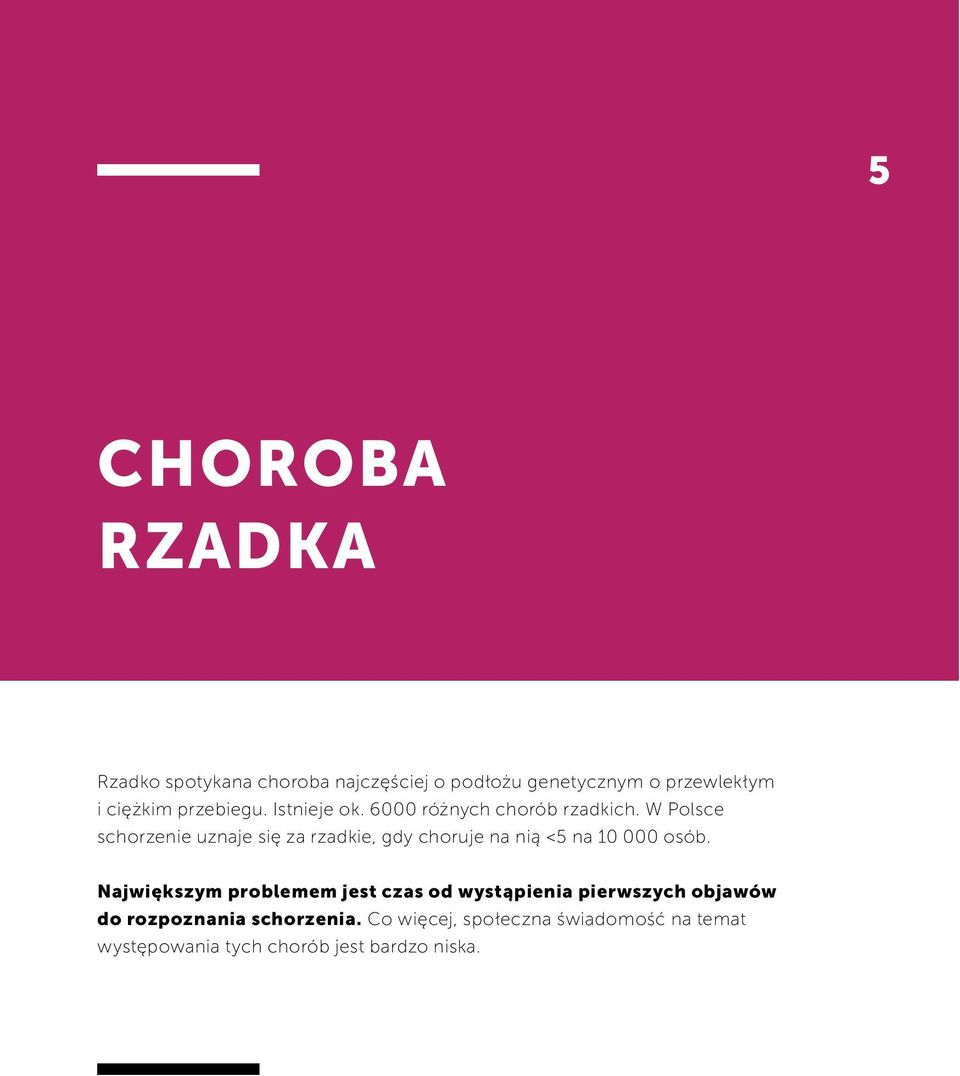 5

CHOROBA RZADKA

Rzadko spotykana choroba najczęściej o podłożu genetycznym o przewlekłym i ciężkim przebiegu. Istnieje ok. 6000 różnych chorób rzadkich. W Polsce schorzenie uznaje się za rzadkie, gdy choruje na nią <5 na 10 000 osób.

Największym problemem jest czas od wystąpienia pierwszych objawów do rozpoznania schorzenia. Co więcej, społeczna świadomość na temat występowania tych chorób jest bardzo niska.